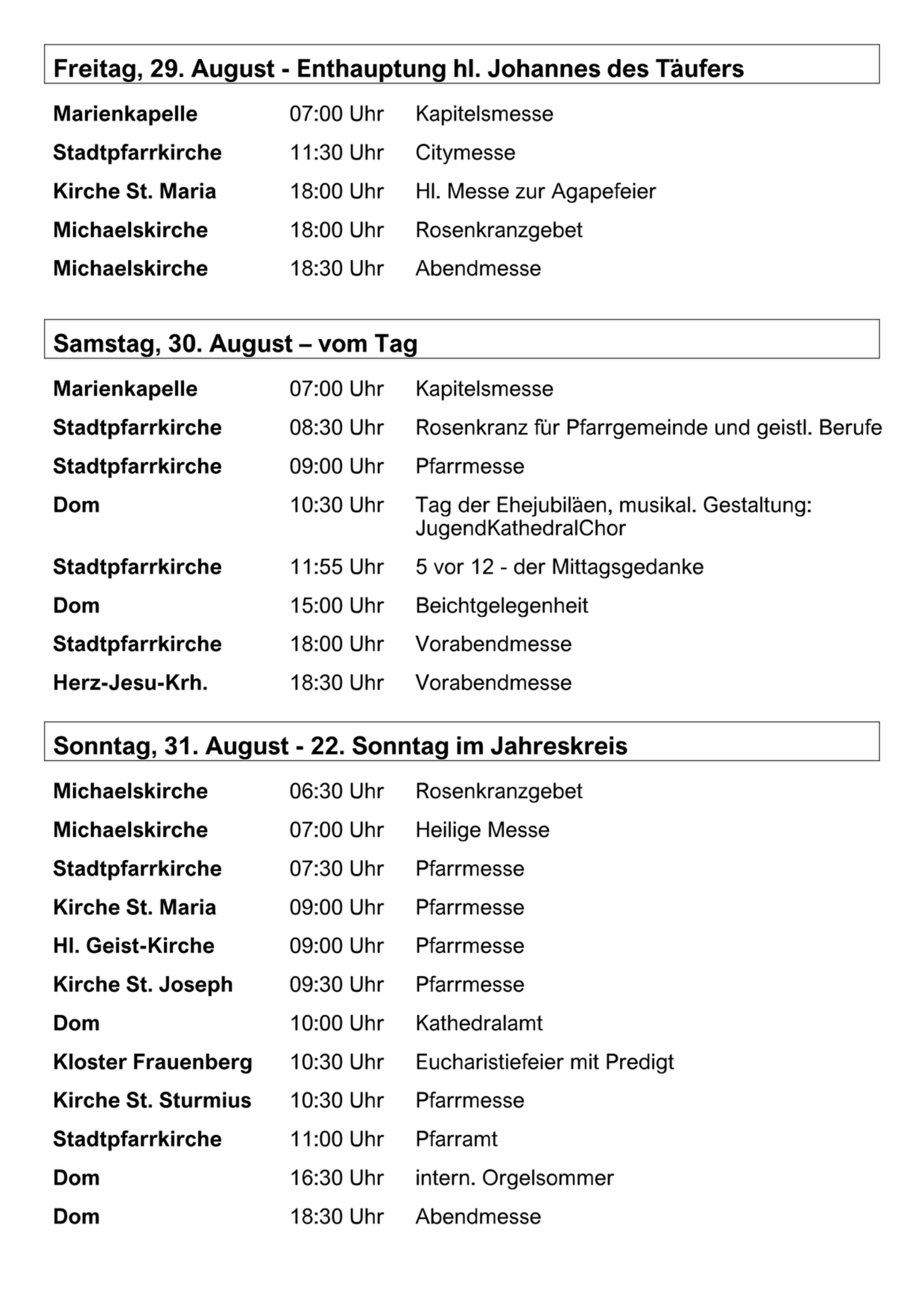 Freitag, 29. August - Enthauptung hl. Johannes des Täufers

Marienkapelle 07:00 Uhr Kapitelsmesse
Stadtpfarrkirche 11:30 Uhr Citymesse
Kirche St. Maria 18:00 Uhr Hl. Messe zur Agapefeier
Michaelskirche 18:00 Uhr Rosenkranzgebet
Michaelskirche 18:30 Uhr Abendmesse

Samstag, 30. August – vom Tag

Marienkapelle 07:00 Uhr Kapitelsmesse
Stadtpfarrkirche 08:30 Uhr Rosenkranz für Pfarrgemeinde und geistl. Berufe
Stadtpfarrkirche 09:00 Uhr Pfarrmesse
Dom 10:30 Uhr Tag der Ehejubiläen, musikal. Gestaltung: JugendKathedralChor
Stadtpfarrkirche 11:55 Uhr 5 vor 12 - der Mittagsgedanke
Dom 15:00 Uhr Beichtgelegenheit
Stadtpfarrkirche 18:00 Uhr Vorabendmesse
Herz-Jesu-Krh. 18:30 Uhr Vorabendmesse

Sonntag, 31. August - 22. Sonntag im Jahreskreis

Michaelskirche 06:30 Uhr Rosenkranzgebet
Michaelskirche 07:00 Uhr Heilige Messe
Stadtpfarrkirche 07:30 Uhr Pfarrmesse
Kirche St. Maria 09:00 Uhr Pfarrmesse
Hl. Geist-Kirche 09:00 Uhr Pfarrmesse
Kirche St. Joseph 09:30 Uhr Pfarrmesse
Dom 10:00 Uhr Kathedralamt
Kloster Frauenberg 10:30 Uhr Eucharistiefeier mit Predigt
Kirche St. Sturmius 10:30 Uhr Pfarrmesse
Stadtpfarrkirche 11:00 Uhr Pfarramt
Dom 16:30 Uhr intern. Orgelsommer
Dom 18:30 Uhr Abendmesse